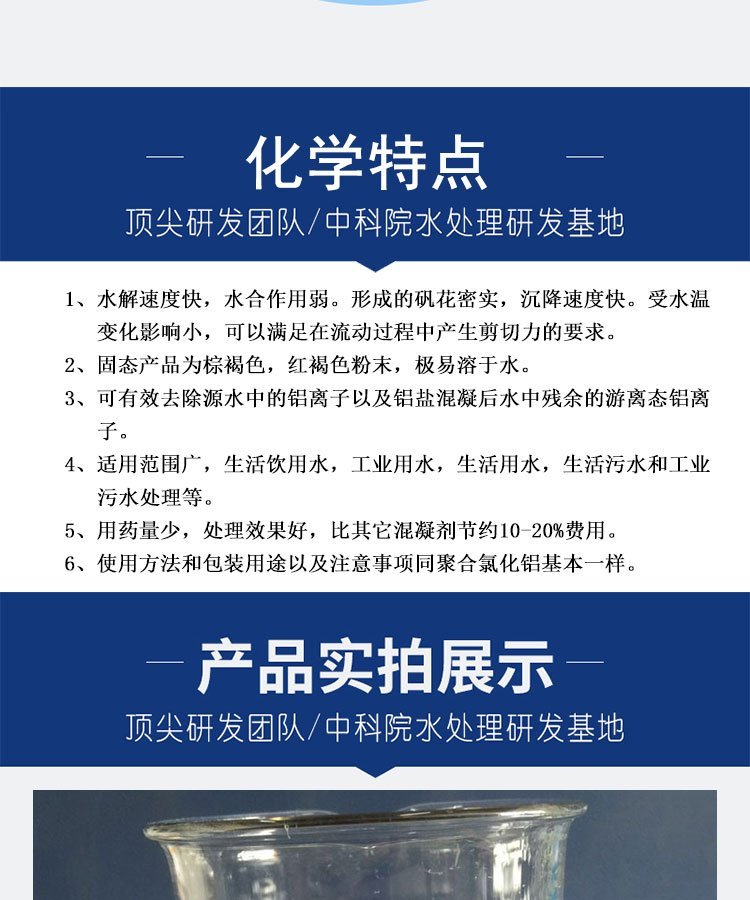 化学特点

顶尖研发团队/中科院水处理研发基地

1、水解速度快，水合作用弱。形成的矾花密实，沉降速度快。受水温变化影响小，可以满足在流动过程中产生剪切力的要求。

2、固态产品为棕褐色，红褐色粉末，极易溶于水。

3、可有效去除源水中的铝离子以及铝盐混凝后水中残余的游离态铝离子。

4、适用范围广，生活饮用水，工业用水，生活用水，生活污水和工业污水处理等。

5、用药量少，处理效果好，比其它混凝剂节约10-20%费用。

6、使用方法和包装用途以及注意事项同聚合氯化铝基本一样。

产品实拍展示

顶尖研发团队/中科院水处理研发基地